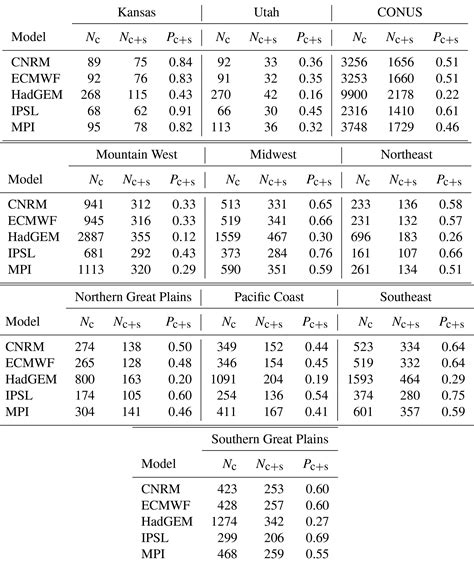 | | Kansas | | | Utah | | | CONUS | | |
|---|---|---|---|---|---|---|---|---|---|
| Model | $N_c$ | $N_{c+s}$ | $P_{c+s}$ | $N_c$ | $N_{c+s}$ | $P_{c+s}$ | $N_c$ | $N_{c+s}$ | $P_{c+s}$ |
| CNRM | 89 | 75 | 0.84 | 92 | 33 | 0.36 | 3256 | 1656 | 0.51 |
| ECMWF | 92 | 76 | 0.83 | 91 | 32 | 0.35 | 3253 | 1660 | 0.51 |
| HadGEM | 268 | 115 | 0.43 | 270 | 42 | 0.16 | 9900 | 2178 | 0.22 |
| IPSL | 68 | 62 | 0.91 | 66 | 30 | 0.45 | 2316 | 1410 | 0.61 |
| MPI | 95 | 78 | 0.82 | 113 | 36 | 0.32 | 3748 | 1729 | 0.46 |

| | Mountain West | | | Midwest | | | Northeast | | |
|---|---|---|---|---|---|---|---|---|---|
| Model | $N_c$ | $N_{c+s}$ | $P_{c+s}$ | $N_c$ | $N_{c+s}$ | $P_{c+s}$ | $N_c$ | $N_{c+s}$ | $P_{c+s}$ |
| CNRM | 941 | 312 | 0.33 | 513 | 331 | 0.65 | 233 | 136 | 0.58 |
| ECMWF | 945 | 316 | 0.33 | 519 | 341 | 0.66 | 231 | 132 | 0.57 |
| HadGEM | 2887 | 355 | 0.12 | 1559 | 467 | 0.30 | 696 | 183 | 0.26 |
| IPSL | 681 | 292 | 0.43 | 373 | 284 | 0.76 | 161 | 107 | 0.66 |
| MPI | 1113 | 320 | 0.29 | 590 | 351 | 0.59 | 261 | 134 | 0.51 |

| | Northern Great Plains | | | Pacific Coast | | | Southeast | | |
|---|---|---|---|---|---|---|---|---|---|
| Model | $N_c$ | $N_{c+s}$ | $P_{c+s}$ | $N_c$ | $N_{c+s}$ | $P_{c+s}$ | $N_c$ | $N_{c+s}$ | $P_{c+s}$ |
| CNRM | 274 | 138 | 0.50 | 349 | 152 | 0.44 | 523 | 334 | 0.64 |
| ECMWF | 265 | 128 | 0.48 | 346 | 154 | 0.45 | 519 | 332 | 0.64 |
| HadGEM | 800 | 163 | 0.20 | 1091 | 204 | 0.19 | 1593 | 464 | 0.29 |
| IPSL | 174 | 105 | 0.60 | 254 | 136 | 0.54 | 374 | 280 | 0.75 |
| MPI | 304 | 141 | 0.46 | 411 | 167 | 0.41 | 601 | 357 | 0.59 |

| | Southern Great Plains | | |
|---|---|---|---|
| Model | $N_c$ | $N_{c+s}$ | $P_{c+s}$ |
| CNRM | 423 | 253 | 0.60 |
| ECMWF | 428 | 257 | 0.60 |
| HadGEM | 1274 | 342 | 0.27 |
| IPSL | 299 | 206 | 0.69 |
| MPI | 468 | 259 | 0.55 |